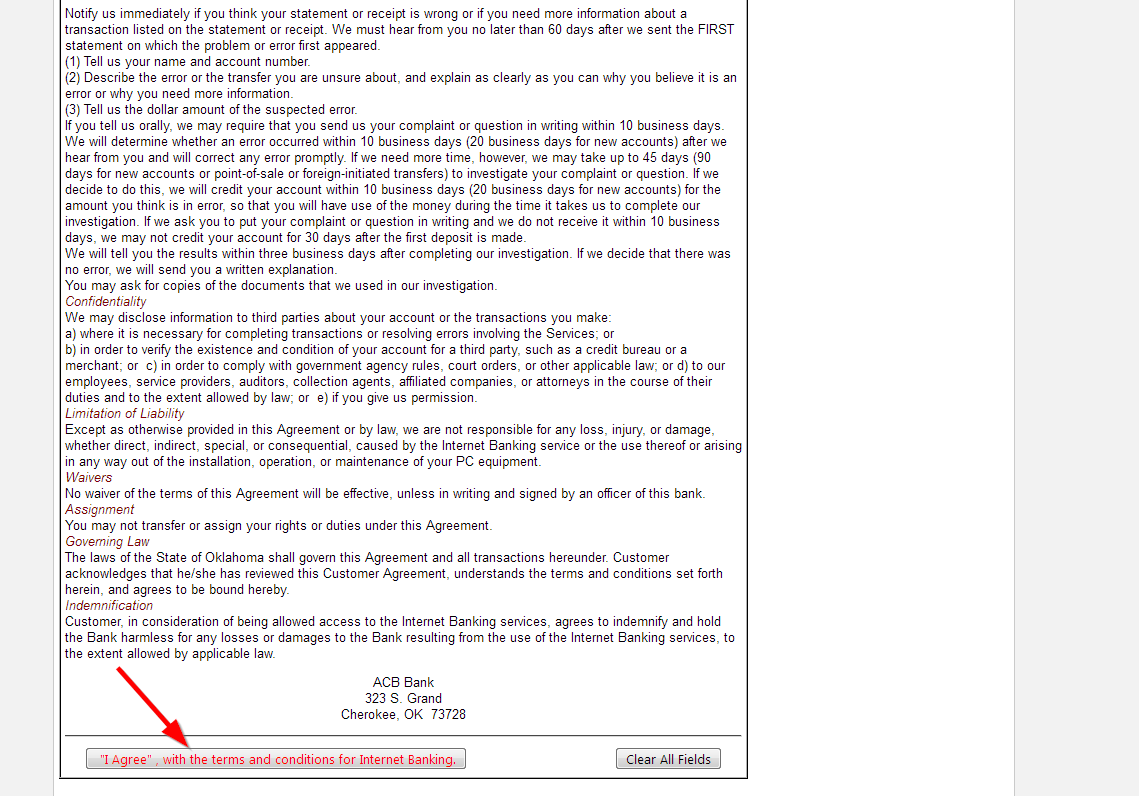 Notify us immediately if you think your statement or receipt is wrong or if you need more information about a transaction listed on the statement or receipt. We must hear from you no later than 60 days after we sent the FIRST statement on which the problem or error first appeared.
(1) Tell us your name and account number.
(2) Describe the error or the transfer you are unsure about, and explain as clearly as you can why you believe it is an error or why you need more information.
(3) Tell us the dollar amount of the suspected error.
If you tell us orally, we may require that you send us your complaint or question in writing within 10 business days. We will determine whether an error occurred within 10 business days (20 business days for new accounts) after we hear from you and will correct any error promptly. If we need more time, however, we may take up to 45 days (90 days for new accounts or point-of-sale or foreign-initiated transfers) to investigate your complaint or question. If we decide to do this, we will credit your account within 10 business days (20 business days for new accounts) for the amount you think is in error, so that you will have use of the money during the time it takes us to complete our investigation. If we ask you to put your complaint or question in writing and we do not receive it within 10 business days, we may not credit your account for 30 days after the first deposit is made.
We will tell you the results within three business days after completing our investigation. If we decide that there was no error, we will send you a written explanation.
You may ask for copies of the documents that we used in our investigation.
Confidentiality
We may disclose information to third parties about your account or the transactions you make:
a) where it is necessary for completing transactions or resolving errors involving the Services; or
b) in order to verify the existence and condition of your account for a third party, such as a credit bureau or a merchant; or c) in order to comply with government agency rules, court orders, or other applicable law; or d) to our employees, service providers, auditors, collection agents, affiliated companies, or attorneys in the course of their duties and to the extent allowed by law; or e) if you give us permission.
Limitation of Liability
Except as otherwise provided in this Agreement or by law, we are not responsible for any loss, injury, or damage, whether direct, indirect, special, or consequential, caused by the Internet Banking service or the use thereof or arising in any way out of the installation, operation, or maintenance of your PC equipment.
Waivers
No waiver of the terms of this Agreement will be effective, unless in writing and signed by an officer of this bank.
Assignment
You may not transfer or assign your rights or duties under this Agreement.
Governing Law
The laws of the State of Oklahoma shall govern this Agreement and all transactions hereunder. Customer acknowledges that he/she has reviewed this Customer Agreement, understands the terms and conditions set forth herein, and agrees to be bound hereby.
Indemnification
Customer, in consideration of being allowed access to the Internet Banking services, agrees to indemnify and hold the Bank harmless for any losses or damages to the Bank resulting from the use of the Internet Banking services, to the extent allowed by applicable law.

ACB Bank
323 S. Grand
Cherokee, OK 73728

"I Agree" , with the terms and conditions for Internet Banking.
Clear All Fields